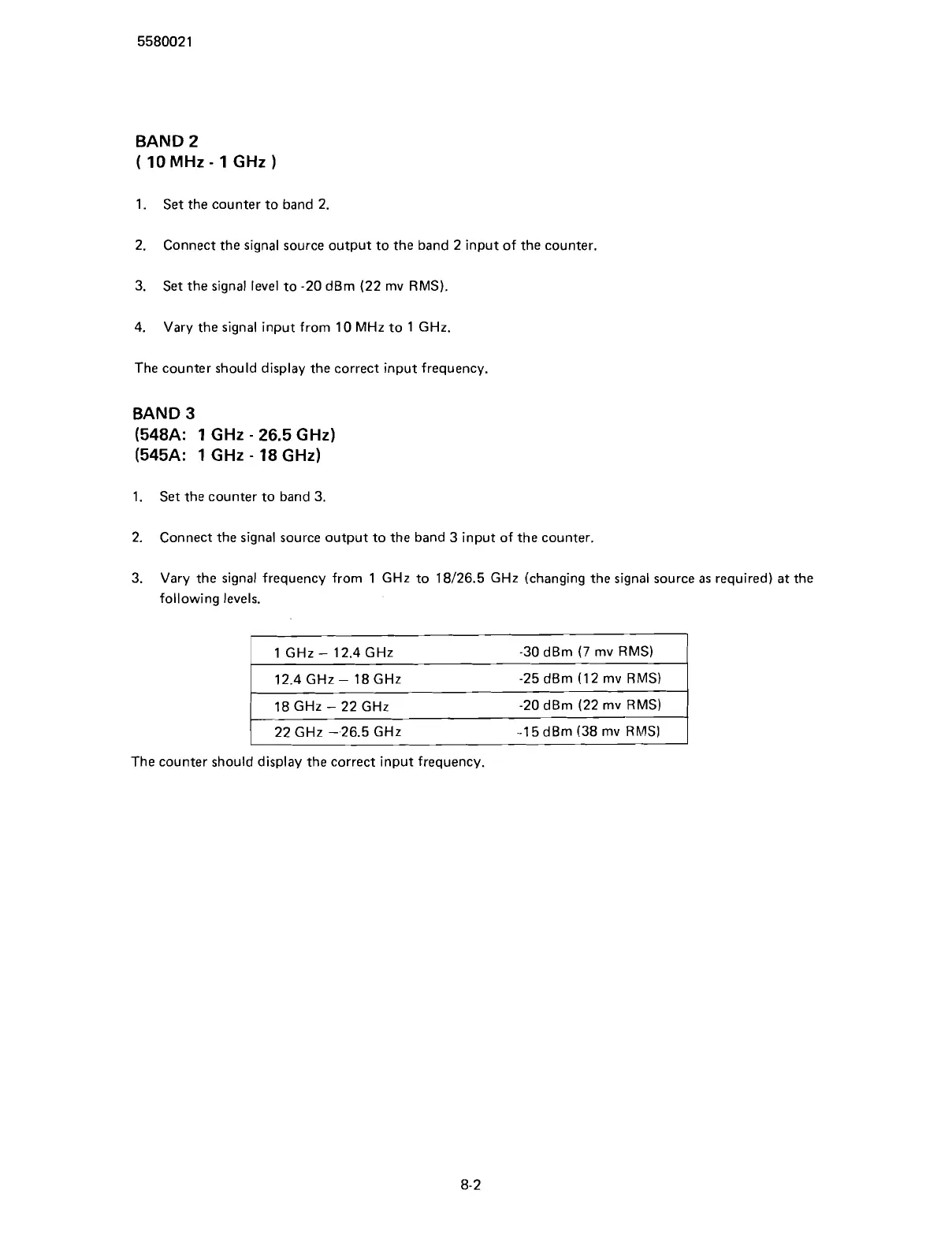 5580021

BAND 2
( 10 MHz - 1 GHz )

1. Set the counter to band 2.

2. Connect the signal source output to the band 2 input of the counter.

3. Set the signal level to -20 dBm (22 mv RMS).

4. Vary the signal input from 10 MHz to 1 GHz.

The counter should display the correct input frequency.

BAND 3
(548A: 1 GHz - 26.5 GHz)
(545A: 1 GHz - 18 GHz)

1. Set the counter to band 3.

2. Connect the signal source output to the band 3 input of the counter.

3. Vary the signal frequency from 1 GHz to 18/26.5 GHz (changing the signal source as required) at the following levels.

| 1 GHz – 12.4 GHz | -30 dBm (7 mv RMS) |
|---|---|
| 12.4 GHz – 18 GHz | -25 dBm (12 mv RMS) |
| 18 GHz – 22 GHz | -20 dBm (22 mv RMS) |
| 22 GHz –26.5 GHz | -15 dBm (38 mv RMS) |

The counter should display the correct input frequency.

8-2